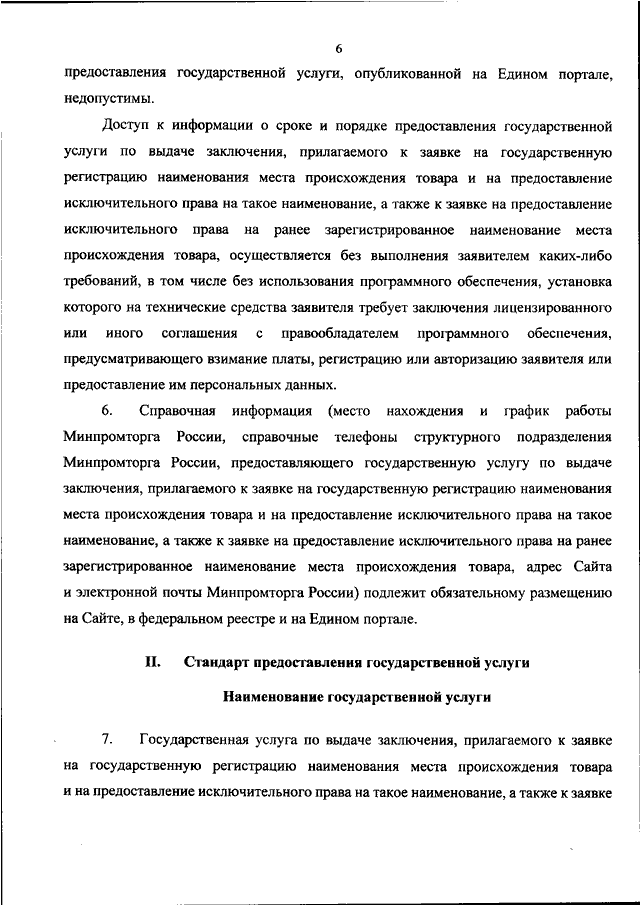 6

предоставления государственной услуги, опубликованной на Едином портале, недопустимы.

Доступ к информации о сроке и порядке предоставления государственной услуги по выдаче заключения, прилагаемого к заявке на государственную регистрацию наименования места происхождения товара и на предоставление исключительного права на такое наименование, а также к заявке на предоставление исключительного права на ранее зарегистрированное наименование места происхождения товара, осуществляется без выполнения заявителем каких-либо требований, в том числе без использования программного обеспечения, установка которого на технические средства заявителя требует заключения лицензированного или иного соглашения с правообладателем программного обеспечения, предусматривающего взимание платы, регистрацию или авторизацию заявителя или предоставление им персональных данных.

6. Справочная информация (место нахождения и график работы Минпромторга России, справочные телефоны структурного подразделения Минпромторга России, предоставляющего государственную услугу по выдаче заключения, прилагаемого к заявке на государственную регистрацию наименования места происхождения товара и на предоставление исключительного права на такое наименование, а также к заявке на предоставление исключительного права на ранее зарегистрированное наименование места происхождения товара, адрес Сайта и электронной почты Минпромторга России) подлежит обязательному размещению на Сайте, в федеральном реестре и на Едином портале.

II. Стандарт предоставления государственной услуги

Наименование государственной услуги

7. Государственная услуга по выдаче заключения, прилагаемого к заявке на государственную регистрацию наименования места происхождения товара и на предоставление исключительного права на такое наименование, а также к заявке